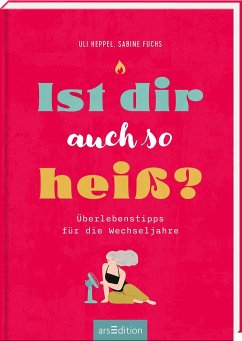 ULI HEPPEL, SABINE FUCHS

Ist dir auch so heiß?

Überlebenstipps für die Wechseljahre

arsEdition